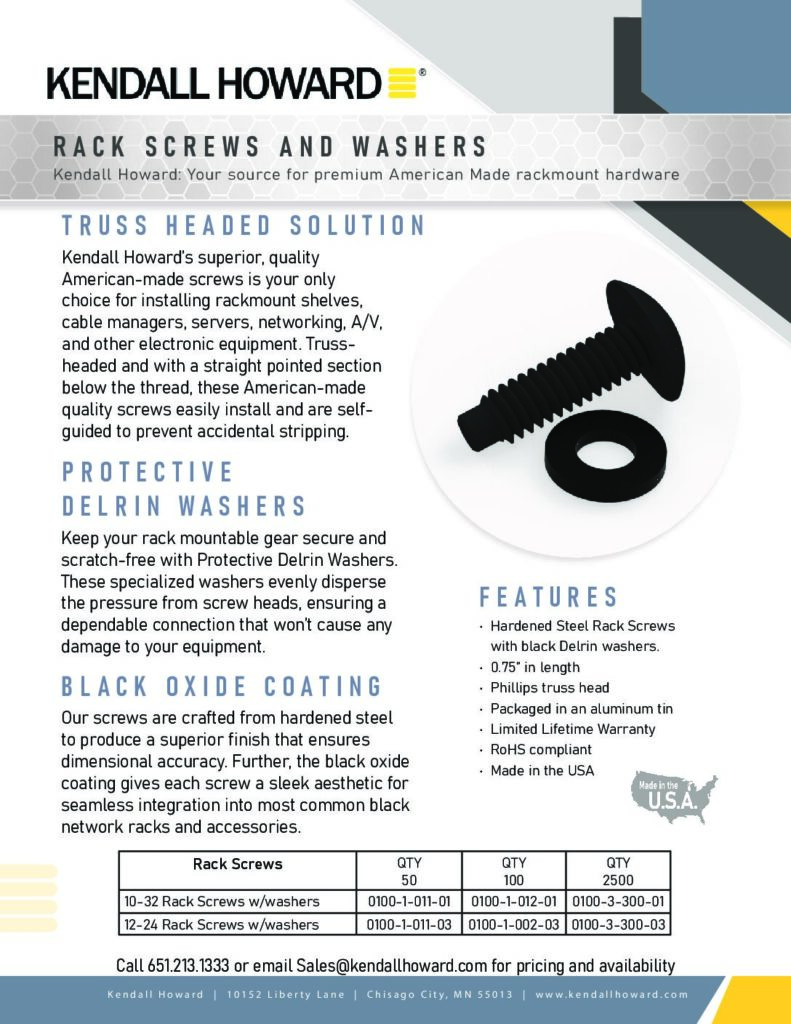 KENDALL HOWARD®

RACK SCREWS AND WASHERS

Kendall Howard: Your source for premium American Made rackmount hardware

TRUSS HEADED SOLUTION

Kendall Howard's superior, quality American-made screws is your only choice for installing rackmount shelves, cable managers, servers, networking, A/V, and other electronic equipment. Truss-headed and with a straight pointed section below the thread, these American-made quality screws easily install and are self-guided to prevent accidental stripping.

PROTECTIVE DELRIN WASHERS

Keep your rack mountable gear secure and scratch-free with Protective Delrin Washers. These specialized washers evenly disperse the pressure from screw heads, ensuring a dependable connection that won't cause any damage to your equipment.

BLACK OXIDE COATING

Our screws are crafted from hardened steel to produce a superior finish that ensures dimensional accuracy. Further, the black oxide coating gives each screw a sleek aesthetic for seamless integration into most common black network racks and accessories.

FEATURES

· Hardened Steel Rack Screws with black Delrin washers.
· 0.75" in length
· Phillips truss head
· Packaged in an aluminum tin
· Limited Lifetime Warranty
· RoHS compliant
· Made in the USA

Made in the U.S.A.

| Rack Screws | QTY 50 | QTY 100 | QTY 2500 |
|---|---|---|---|
| 10-32 Rack Screws w/washers | 0100-1-011-01 | 0100-1-012-01 | 0100-3-300-01 |
| 12-24 Rack Screws w/washers | 0100-1-011-03 | 0100-1-002-03 | 0100-3-300-03 |

Call 651.213.1333 or email Sales@kendallhoward.com for pricing and availability

Kendall Howard | 10152 Liberty Lane | Chisago City, MN 55013 | www.kendallhoward.com